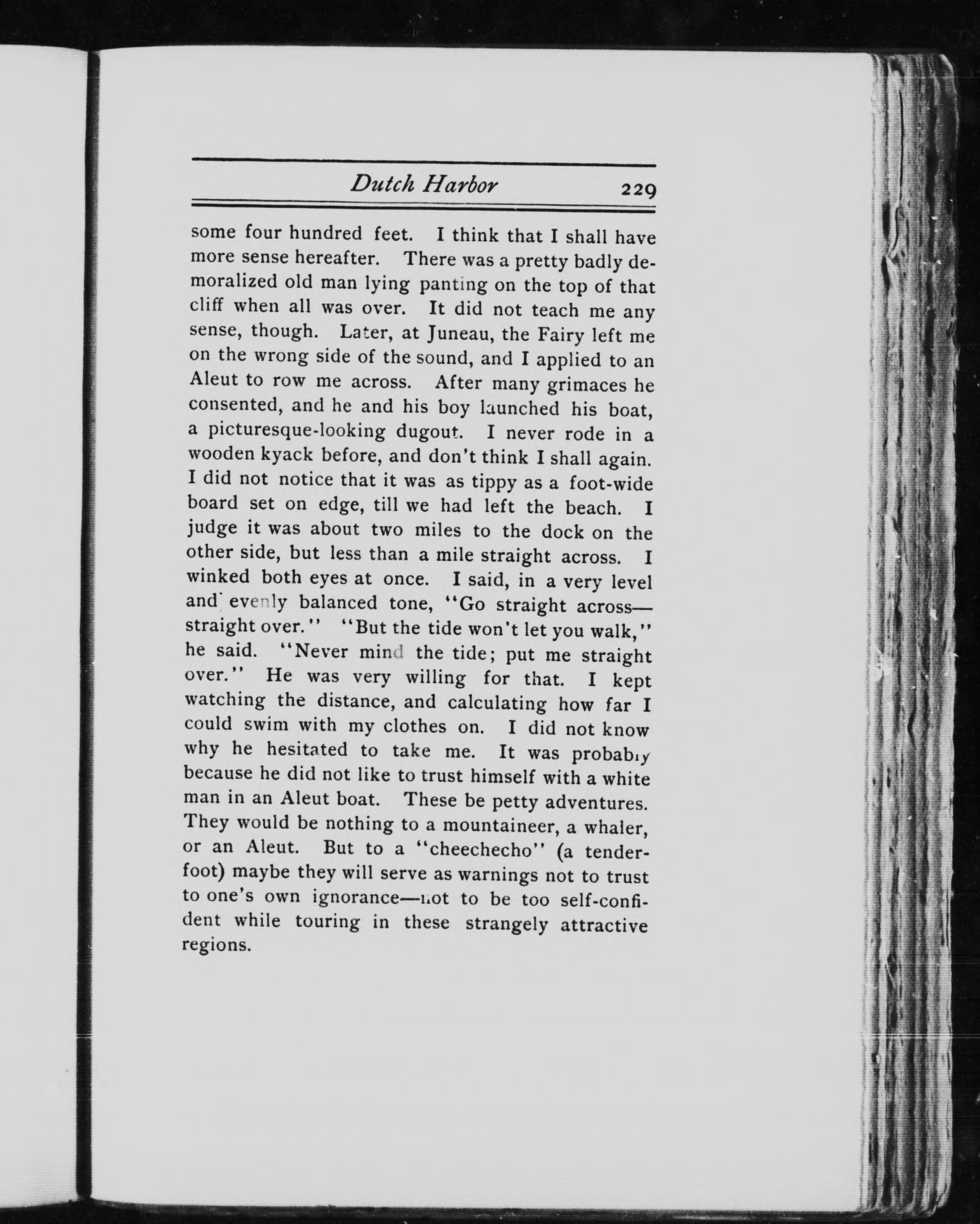 Dutch Harbor 229

some four hundred feet. I think that I shall have more sense hereafter. There was a pretty badly demoralized old man lying panting on the top of that cliff when all was over. It did not teach me any sense, though. Later, at Juneau, the Fairy left me on the wrong side of the sound, and I applied to an Aleut to row me across. After many grimaces he consented, and he and his boy launched his boat, a picturesque-looking dugout. I never rode in a wooden kyack before, and don't think I shall again. I did not notice that it was as tippy as a foot-wide board set on edge, till we had left the beach. I judge it was about two miles to the dock on the other side, but less than a mile straight across. I winked both eyes at once. I said, in a very level and evenly balanced tone, "Go straight across—straight over." "But the tide won't let you walk," he said. "Never mind the tide; put me straight over." He was very willing for that. I kept watching the distance, and calculating how far I could swim with my clothes on. I did not know why he hesitated to take me. It was probably because he did not like to trust himself with a white man in an Aleut boat. These be petty adventures. They would be nothing to a mountaineer, a whaler, or an Aleut. But to a "cheechecho" (a tenderfoot) maybe they will serve as warnings not to trust to one's own ignorance—not to be too self-confident while touring in these strangely attractive regions.